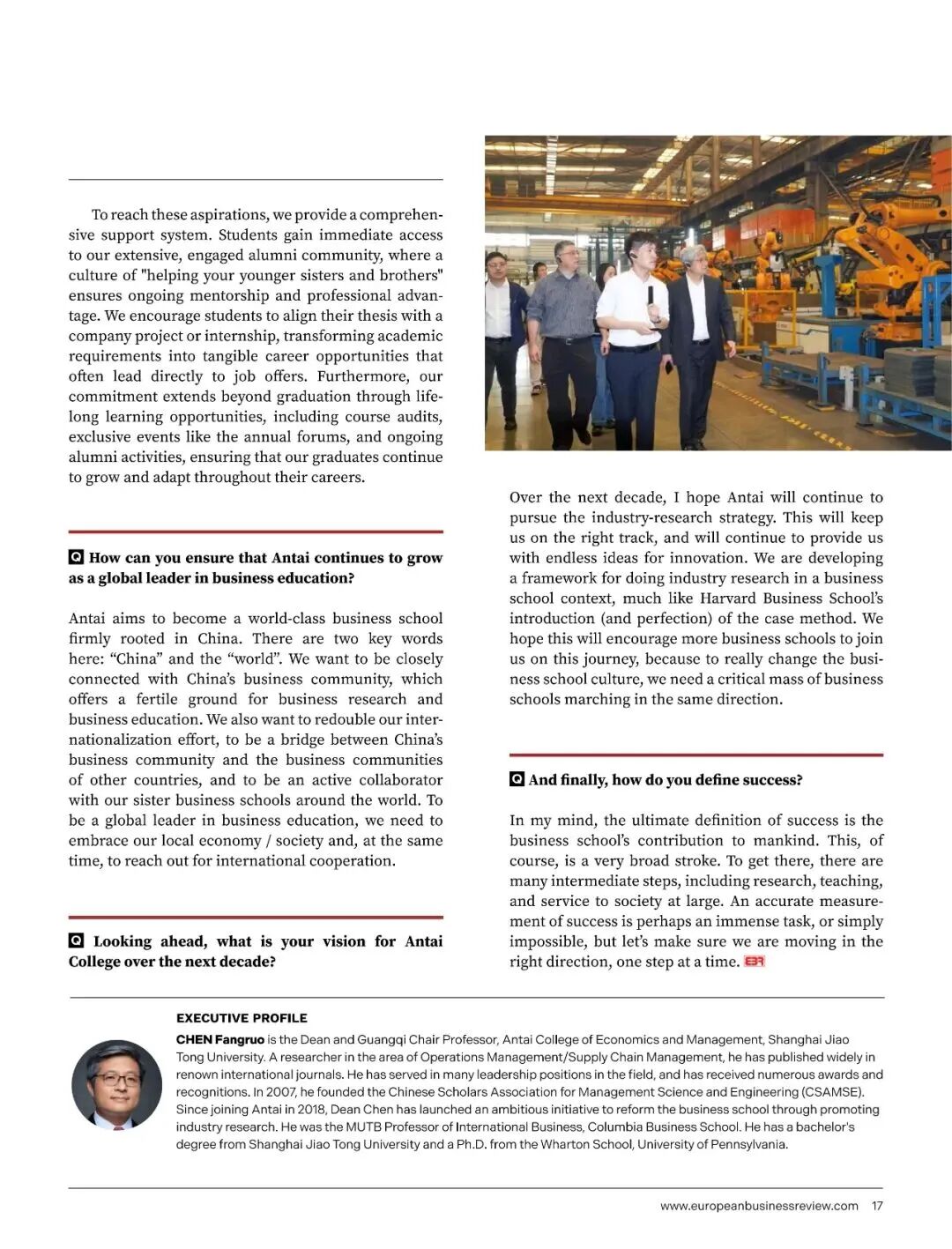 To reach these aspirations, we provide a comprehensive support system. Students gain immediate access to our extensive, engaged alumni community, where a culture of "helping your younger sisters and brothers" ensures ongoing mentorship and professional advantage. We encourage students to align their thesis with a company project or internship, transforming academic requirements into tangible career opportunities that often lead directly to job offers. Furthermore, our commitment extends beyond graduation through lifelong learning opportunities, including course audits, exclusive events like the annual forums, and ongoing alumni activities, ensuring that our graduates continue to grow and adapt throughout their careers.

Q How can you ensure that Antai continues to grow as a global leader in business education?

Antai aims to become a world-class business school firmly rooted in China. There are two key words here: “China” and the “world”. We want to be closely connected with China’s business community, which offers a fertile ground for business research and business education. We also want to redouble our internationalization effort, to be a bridge between China’s business community and the business communities of other countries, and to be an active collaborator with our sister business schools around the world. To be a global leader in business education, we need to embrace our local economy / society and, at the same time, to reach out for international cooperation.

Q Looking ahead, what is your vision for Antai College over the next decade?

Over the next decade, I hope Antai will continue to pursue the industry-research strategy. This will keep us on the right track, and will continue to provide us with endless ideas for innovation. We are developing a framework for doing industry research in a business school context, much like Harvard Business School’s introduction (and perfection) of the case method. We hope this will encourage more business schools to join us on this journey, because to really change the business school culture, we need a critical mass of business schools marching in the same direction.

Q And finally, how do you define success?

In my mind, the ultimate definition of success is the business school’s contribution to mankind. This, of course, is a very broad stroke. To get there, there are many intermediate steps, including research, teaching, and service to society at large. An accurate measurement of success is perhaps an immense task, or simply impossible, but let’s make sure we are moving in the right direction, one step at a time. EBR

EXECUTIVE PROFILE
CHEN Fangruo is the Dean and Guangqi Chair Professor, Antai College of Economics and Management, Shanghai Jiao Tong University. A researcher in the area of Operations Management/Supply Chain Management, he has published widely in renown international journals. He has served in many leadership positions in the field, and has received numerous awards and recognitions. In 2007, he founded the Chinese Scholars Association for Management Science and Engineering (CSAMSE). Since joining Antai in 2018, Dean Chen has launched an ambitious initiative to reform the business school through promoting industry research. He was the MUTB Professor of International Business, Columbia Business School. He has a bachelor's degree from Shanghai Jiao Tong University and a Ph.D. from the Wharton School, University of Pennsylvania.

www.europeanbusinessreview.com 17